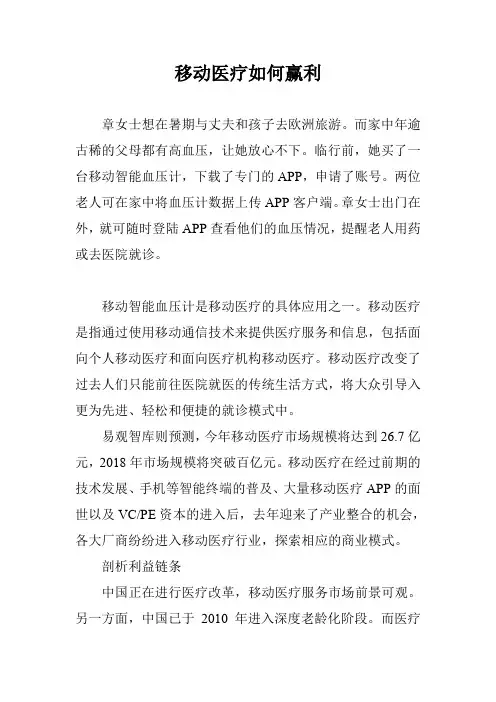 移动医疗如何赢利

章女士想在暑期与丈夫和孩子去欧洲旅游。而家中年逾古稀的父母都有高血压，让她放心不下。临行前，她买了一台移动智能血压计，下载了专门的APP，申请了账号。两位老人可在家中将血压计数据上传APP客户端。章女士出门在外，就可随时登陆APP查看他们的血压情况，提醒老人用药或去医院就诊。

移动智能血压计是移动医疗的具体应用之一。移动医疗是指通过使用移动通信技术来提供医疗服务和信息，包括面向个人移动医疗和面向医疗机构移动医疗。移动医疗改变了过去人们只能前往医院就医的传统生活方式，将大众引导入更为先进、轻松和便捷的就诊模式中。

易观智库则预测，今年移动医疗市场规模将达到26.7亿元，2018年市场规模将突破百亿元。移动医疗在经过前期的技术发展、手机等智能终端的普及、大量移动医疗APP的面世以及VC/PE资本的进入后，去年迎来了产业整合的机会，各大厂商纷纷进入移动医疗行业，探索相应的商业模式。

剖析利益链条

中国正在进行医疗改革，移动医疗服务市场前景可观。另一方面，中国已于 2010 年进入深度老龄化阶段。而医疗